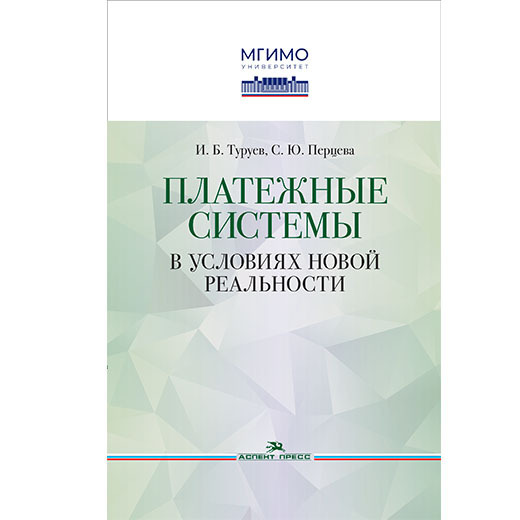 МГИМО
УНИВЕРСИТЕТ

И. Б. Туруев, С. Ю. Перцева

ПЛАТЕЖНЫЕ СИСТЕМЫ

В УСЛОВИЯХ НОВОЙ РЕАЛЬНОСТИ

АСПЕКТ ПРЕСС